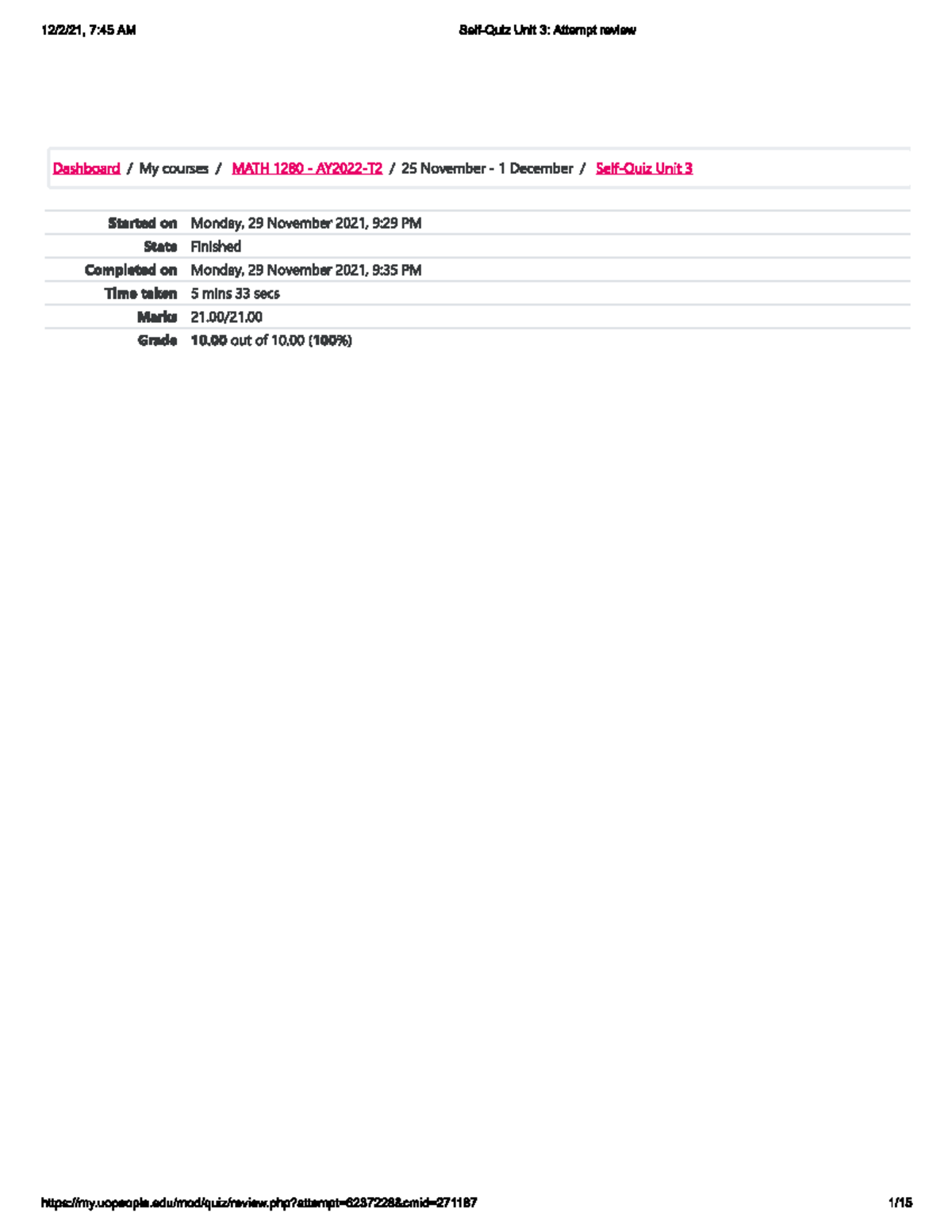 12/2/21, 7:45 AM

Self-Quiz Unit 3: Attempt review

Dashboard / My courses / MATH 1280 - AY2022-T2 / 25 November - 1 December / Self-Quiz Unit 3

Started on Monday, 29 November 2021, 9:29 PM
State Finished
Completed on Monday, 29 November 2021, 9:35 PM
Time taken 5 mins 33 secs
Marks 21.00/21.00
Grade 10.00 out of 10.00 (100%)

https://my.uopeople.edu/mod/quiz/review.php?attempt=6237228&cmid=271187

1/15